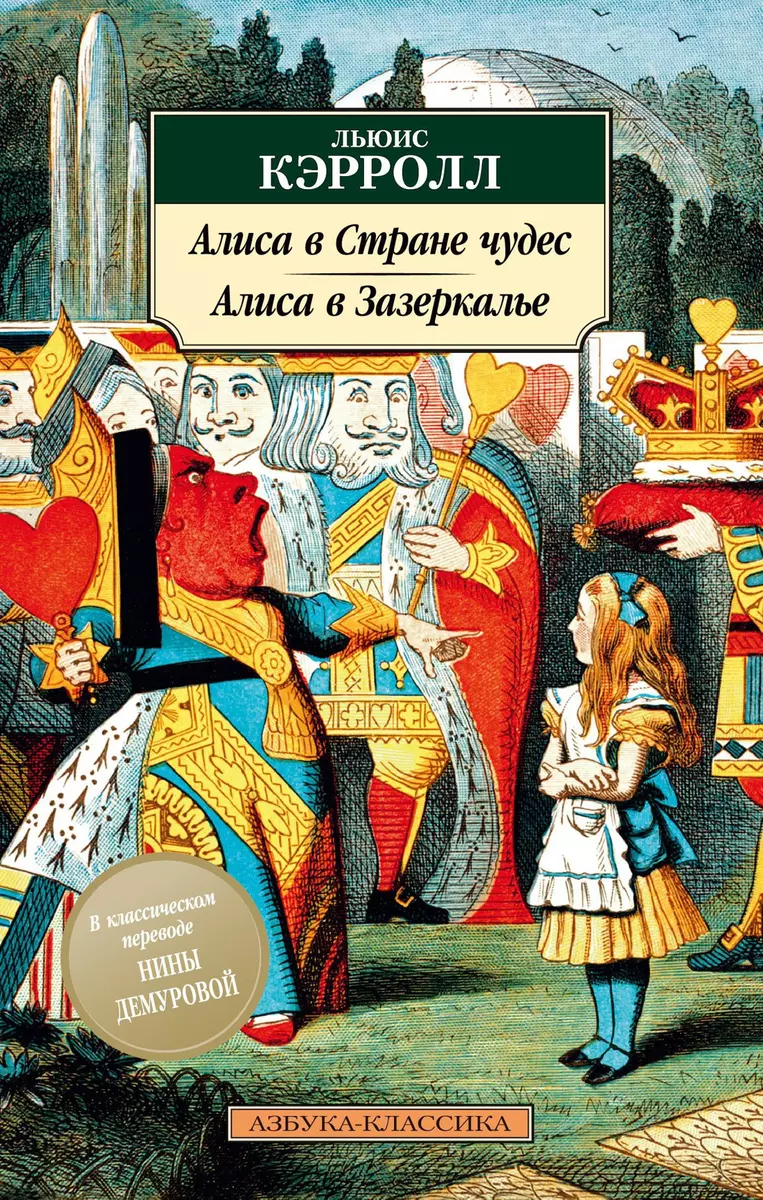 ЛЬЮИС
КЭРРОЛЛ

Алиса в Стране чудес

Алиса в Зазеркалье

В классическом переводе
НИНЫ ДЕМУРОВОЙ

АЗБУКА-КЛАССИКА